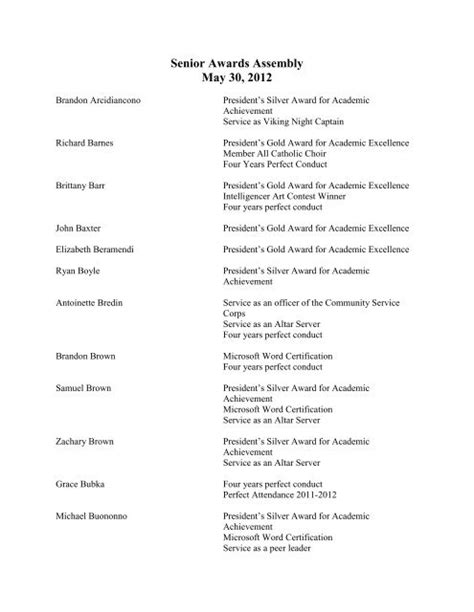 Senior Awards Assembly
May 30, 2012

Brandon Arcidiancono
President's Silver Award for Academic Achievement
Service as Viking Night Captain

Richard Barnes
President's Gold Award for Academic Excellence
Member All Catholic Choir
Four Years Perfect Conduct

Brittany Barr
President's Gold Award for Academic Excellence
Intelligencer Art Contest Winner
Four years perfect conduct

John Baxter
President's Gold Award for Academic Excellence

Elizabeth Beramendi
President's Gold Award for Academic Excellence

Ryan Boyle
President's Silver Award for Academic Achievement

Antoinette Bredin
Service as an officer of the Community Service Corps
Service as an Altar Server
Four years perfect conduct

Brandon Brown
Microsoft Word Certification
Four years perfect conduct

Samuel Brown
President's Silver Award for Academic Achievement
Microsoft Word Certification
Service as an Altar Server

Zachary Brown
President's Silver Award for Academic Achievement
Service as an Altar Server

Grace Bubka
Four years perfect conduct
Perfect Attendance 2011-2012

Michael Buononno
President's Silver Award for Academic Achievement
Microsoft Word Certification
Service as a peer leader